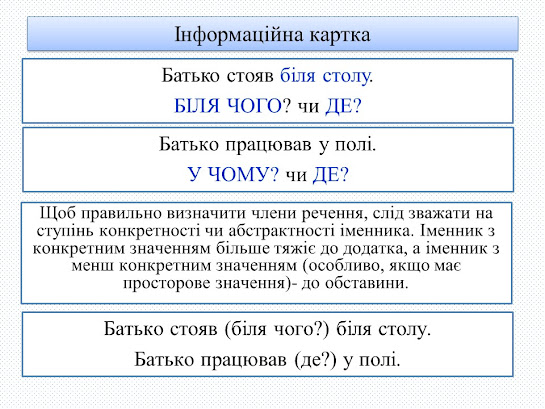 Інформаційна картка

Батько стояв біля столу.

БІЛЯ ЧОГО? чи ДЕ?

Батько працював у полі.

У ЧОМУ? чи ДЕ?

Щоб правильно визначити члени речення, слід зважати на ступінь конкретності чи абстрактності іменника. Іменник з конкретним значенням більше тяжіє до додатка, а іменник з менш конкретним значенням (особливо, якщо має просторове значення)- до обставини.

Батько стояв (біля чого?) біля столу.

Батько працював (де?) у полі.